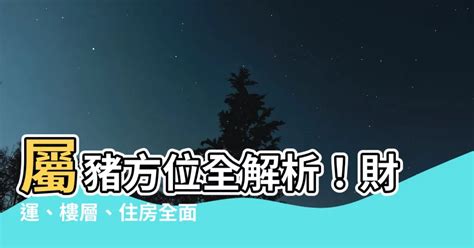 屬豬方位全解析！財運、樓層、住房全面